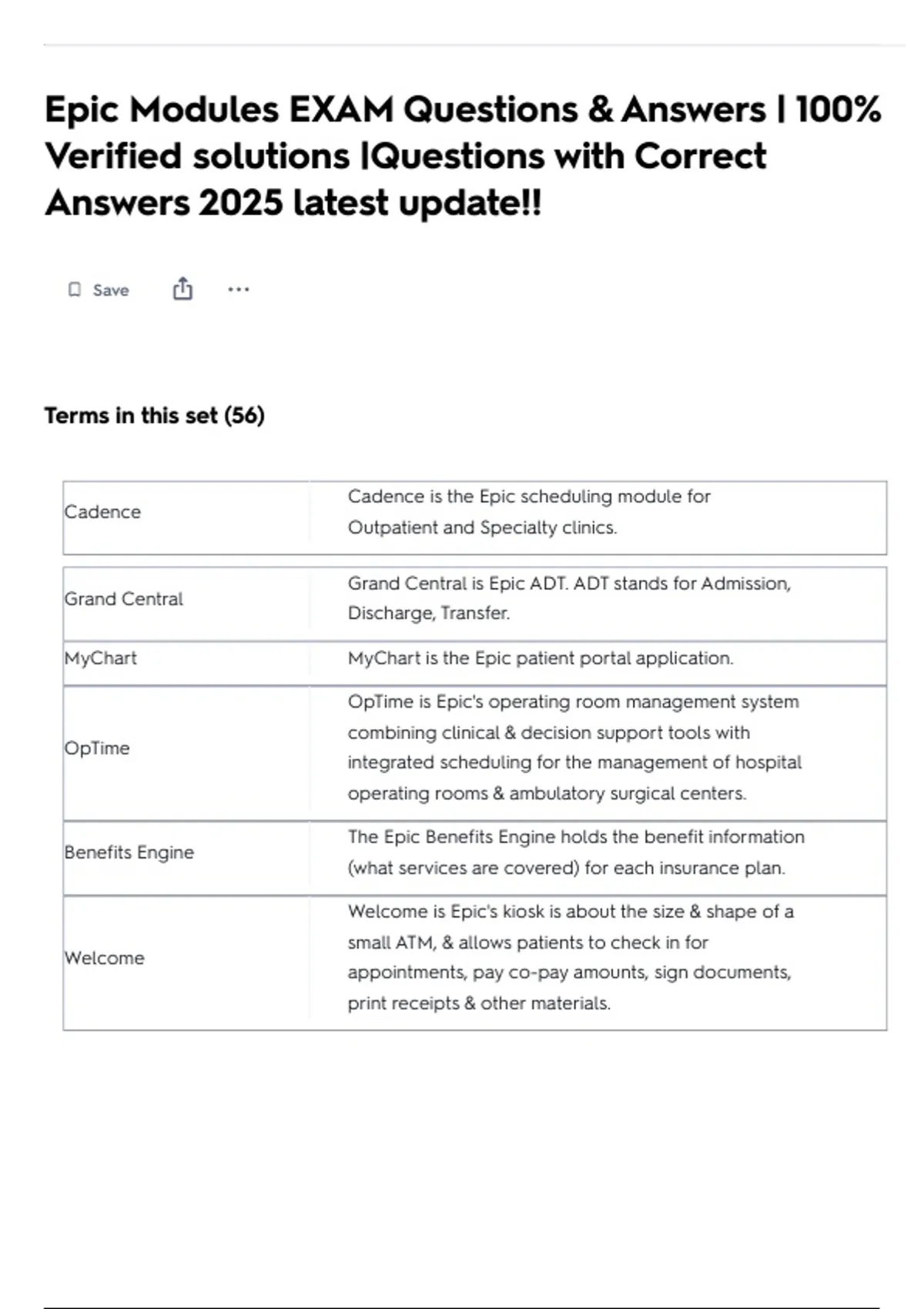 Epic Modules EXAM Questions & Answers | 100% Verified solutions |Questions with Correct Answers 2025 latest update!!

Save

Terms in this set (56)

| | |
|---|---|
| Cadence | Cadence is the Epic scheduling module for Outpatient and Specialty clinics. |
| Grand Central | Grand Central is Epic ADT. ADT stands for Admission, Discharge, Transfer. |
| MyChart | MyChart is the Epic patient portal application. |
| OpTime | OpTime is Epic's operating room management system combining clinical & decision support tools with integrated scheduling for the management of hospital operating rooms & ambulatory surgical centers. |
| Benefits Engine | The Epic Benefits Engine holds the benefit information (what services are covered) for each insurance plan. |
| Welcome | Welcome is Epic's kiosk is about the size & shape of a small ATM, & allows patients to check in for appointments, pay co-pay amounts, sign documents, print receipts & other materials. |